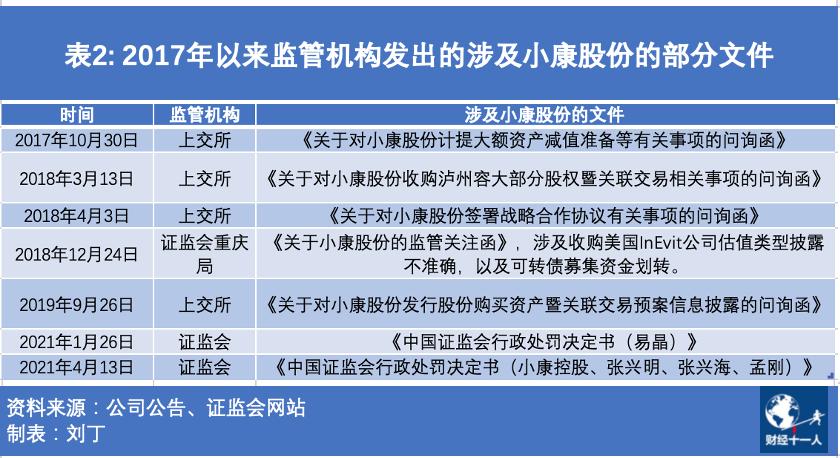 表2: 2017年以来监管机构发出的涉及小康股份的部分文件

| 时间 | 监管机构 | 涉及小康股份的文件 |
|---|---|---|
| 2017年10月30日 | 上交所 | 《关于对小康股份计提大额资产减值准备等有关事项的问询函》 |
| 2018年3月13日 | 上交所 | 《关于对小康股份收购泸州容大部分股权暨关联交易相关事项的问询函》 |
| 2018年4月3日 | 上交所 | 《关于对小康股份签署战略合作协议有关事项的问询函》 |
| 2018年12月24日 | 证监会重庆局 | 《关于小康股份的监管关注函》，涉及收购美国InEvit公司估值类型披露不准确，以及可转债募集资金划转。 |
| 2019年9月26日 | 上交所 | 《关于对小康股份发行股份购买资产暨关联交易预案信息披露的问询函》 |
| 2021年1月26日 | 证监会 | 《中国证监会行政处罚决定书（易晶）》 |
| 2021年4月13日 | 证监会 | 《中国证监会行政处罚决定书（小康控股、张兴明、张兴海、孟刚）》 |

资料来源：公司公告、证监会网站
制表：刘丁

财经十一人